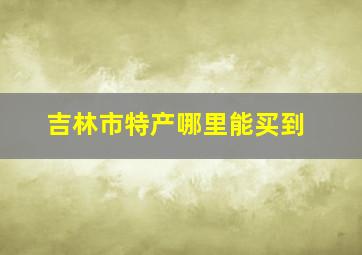 吉林市特产哪里能买到